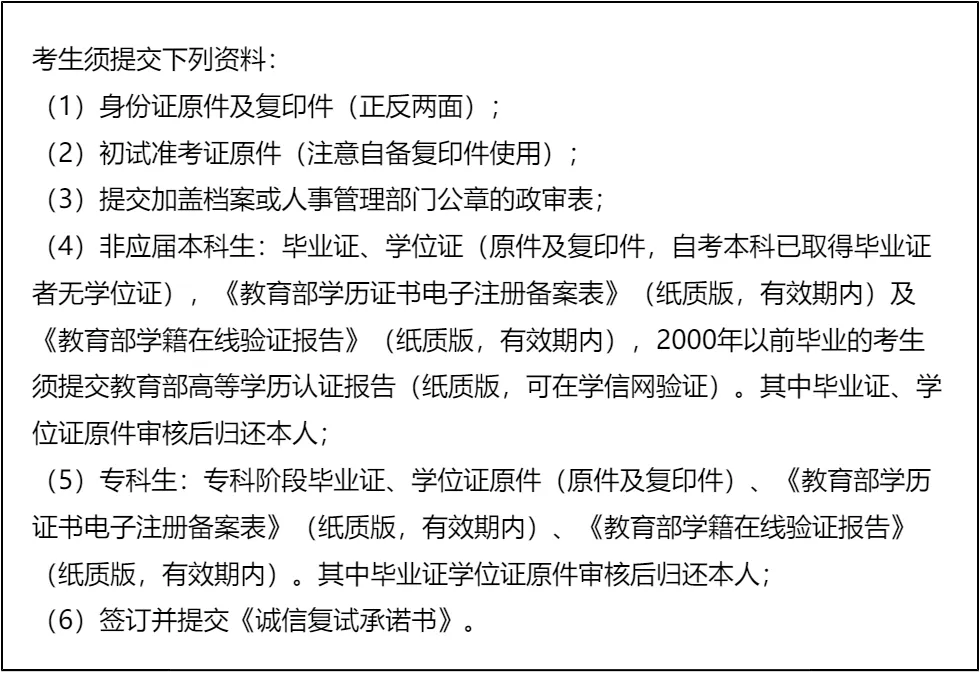 考生须提交下列资料：

（1）身份证原件及复印件（正反两面）；

（2）初试准考证原件（注意自备复印件使用）；

（3）提交加盖档案或人事管理部门公章的政审表；

（4）非应届本科生：毕业证、学位证（原件及复印件，自考本科已取得毕业证者无学位证），《教育部学历证书电子注册备案表》（纸质版，有效期内）及《教育部学籍在线验证报告》（纸质版，有效期内），2000年以前毕业的考生须提交教育部高等学历认证报告（纸质版，可在学信网验证）。其中毕业证、学位证原件审核后归还本人；

（5）专科生：专科阶段毕业证、学位证原件（原件及复印件）、《教育部学历证书电子注册备案表》（纸质版，有效期内）、《教育部学籍在线验证报告》（纸质版，有效期内）。其中毕业证学位证原件审核后归还本人；

（6）签订并提交《诚信复试承诺书》。